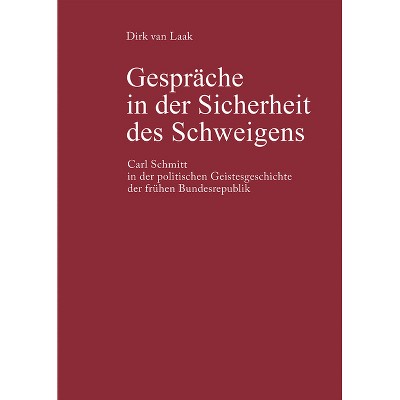 Dirk van Laak

Gespräche
in der Sicherheit
des Schweigens

Carl Schmitt
in der politischen Geistesgeschichte
der frühen Bundesrepublik